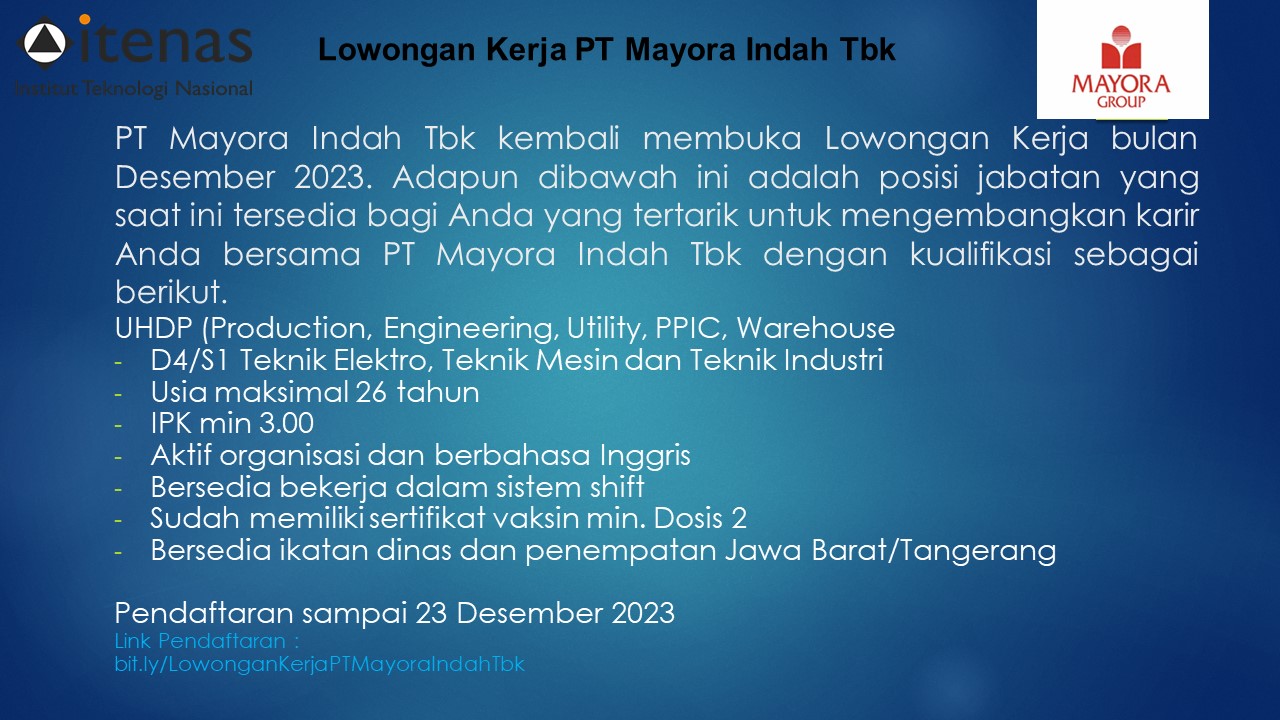 itenas
Institut Teknologi Nasional

Lowongan Kerja PT Mayora Indah Tbk

MAYORA
GROUP

PT Mayora Indah Tbk kembali membuka Lowongan Kerja bulan Desember 2023. Adapun dibawah ini adalah posisi jabatan yang saat ini tersedia bagi Anda yang tertarik untuk mengembangkan karir Anda bersama PT Mayora Indah Tbk dengan kualifikasi sebagai berikut.

UHDP (Production, Engineering, Utility, PPIC, Warehouse
- D4/S1 Teknik Elektro, Teknik Mesin dan Teknik Industri
- Usia maksimal 26 tahun
- IPK min 3.00
- Aktif organisasi dan berbahasa Inggris
- Bersedia bekerja dalam sistem shift
- Sudah memiliki sertifikat vaksin min. Dosis 2
- Bersedia ikatan dinas dan penempatan Jawa Barat/Tangerang

Pendaftaran sampai 23 Desember 2023
Link Pendaftaran :
bit.ly/LowonganKerjaPTMayoraIndahTbk